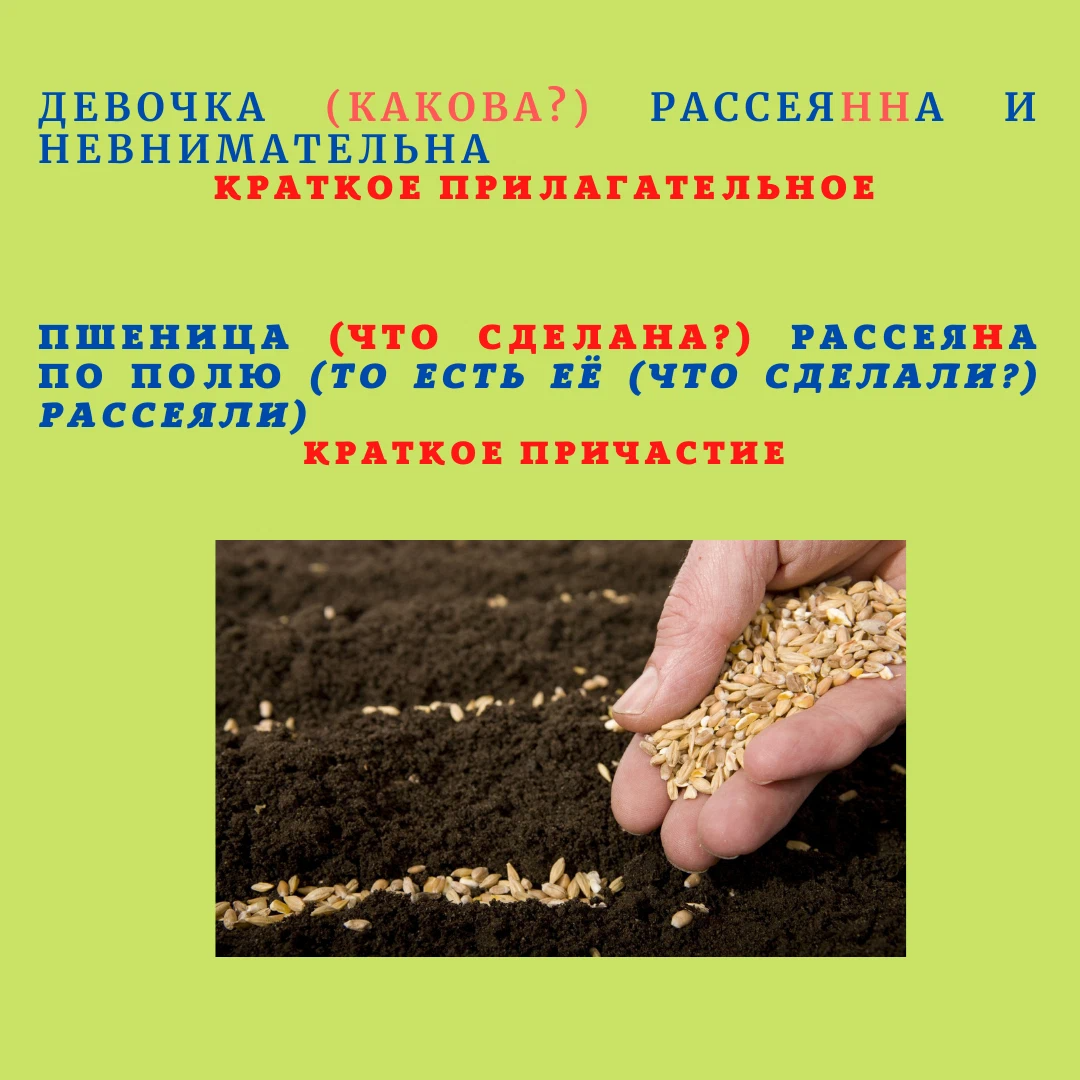 ДЕВОЧКА (КАКОВА?) РАССЕЯННА И НЕВНИМАТЕЛЬНА
КРАТКОЕ ПРИЛАГАТЕЛЬНОЕ

ПШЕНИЦА (ЧТО СДЕЛАНА?) РАССЕЯНА ПО ПОЛЮ (ТО ЕСТЬ ЕЁ (ЧТО СДЕЛАЛИ?) РАССЕЯЛИ)
КРАТКОЕ ПРИЧАСТИЕ